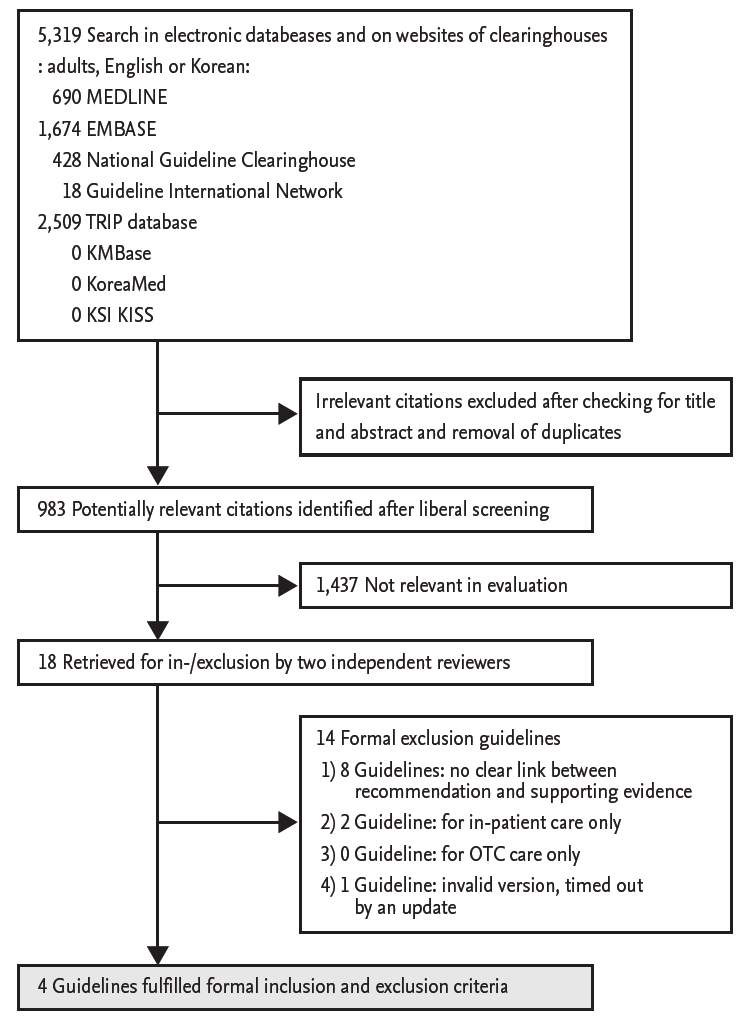 5,319 Search in electronic databeases and on websites of clearinghouses : adults, English or Korean:
690 MEDLINE
1,674 EMBASE
428 National Guideline Clearinghouse
18 Guideline International Network
2,509 TRIP database
0 KMBase
0 KoreaMed
0 KSI KISS

Irrelevant citations excluded after checking for title and abstract and removal of duplicates

983 Potentially relevant citations identified after liberal screening

1,437 Not relevant in evaluation

18 Retrieved for in-/exclusion by two independent reviewers

14 Formal exclusion guidelines
1) 8 Guidelines: no clear link between recommendation and supporting evidence
2) 2 Guideline: for in-patient care only
3) 0 Guideline: for OTC care only
4) 1 Guideline: invalid version, timed out by an update

4 Guidelines fulfilled formal inclusion and exclusion criteria